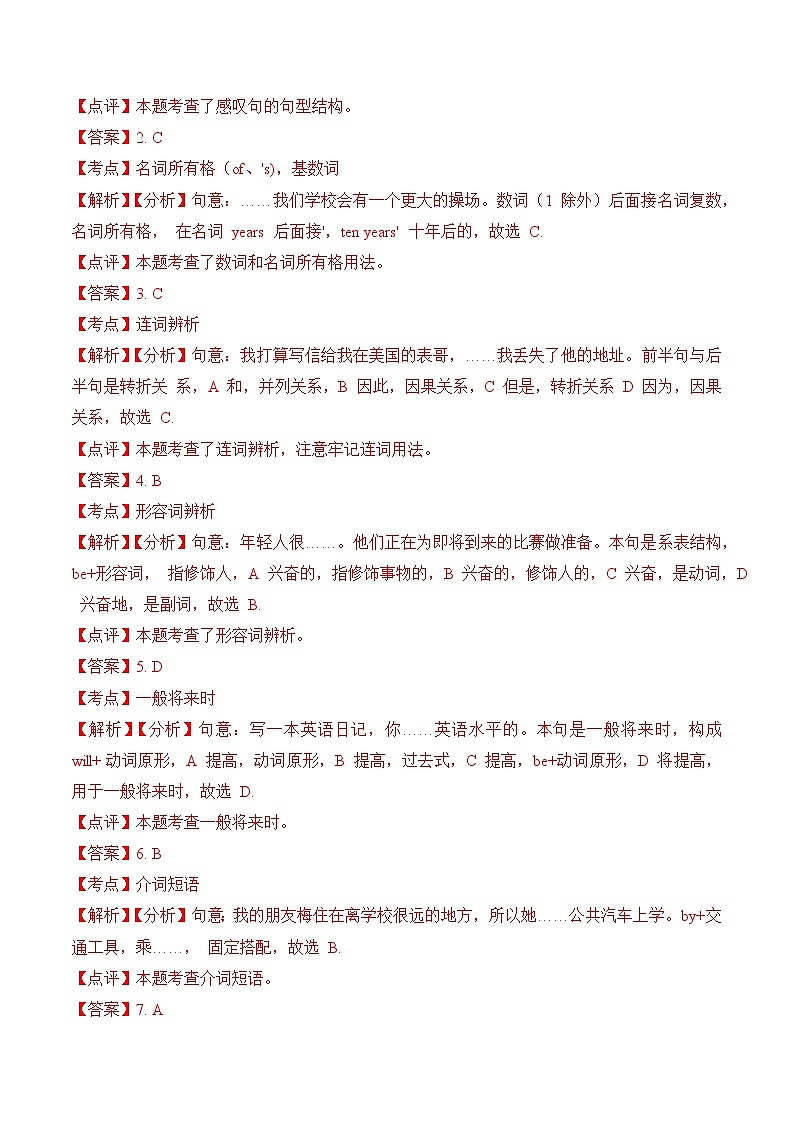 【点评】本题考查了感叹句的句型结构。

【答案】2. C

【考点】名词所有格（of、's），基数词

【解析】【分析】句意：……我们学校会有一个更大的操场。数词（1 除外）后面接名词复数，名词所有格， 在名词 years 后面接'，ten years' 十年后的，故选 C.

【点评】本题考查了数词和名词所有格用法。

【答案】3. C

【考点】连词辨析

【解析】【分析】句意：我打算写信给我在美国的表哥，……我丢失了他的地址。前半句与后半句是转折关 系，A 和，并列关系，B 因此，因果关系，C 但是，转折关系 D 因为，因果关系，故选 C.

【点评】本题考查了连词辨析，注意牢记连词用法。

【答案】4. B

【考点】形容词辨析

【解析】【分析】句意：年轻人很……。他们正在为即将到来的比赛做准备。本句是系表结构，be+形容词， 指修饰人，A 兴奋的，指修饰事物的，B 兴奋的，修饰人的，C 兴奋，是动词，D 兴奋地，是副词，故选 B.

【点评】本题考查了形容词辨析。

【答案】5. D

【考点】一般将来时

【解析】【分析】句意：写一本英语日记，你……英语水平的。本句是一般将来时，构成 will+ 动词原形，A 提高，动词原形，B 提高，过去式，C 提高，be+动词原形，D 将提高，用于一般将来时，故选 D.

【点评】本题考查一般将来时。

【答案】6. B

【考点】介词短语

【解析】【分析】句意; 我的朋友梅住在离学校很远的地方，所以她……公共汽车上学。by+交通工具，乘……， 固定搭配，故选 B.

【点评】本题考查介词短语。

【答案】7. A